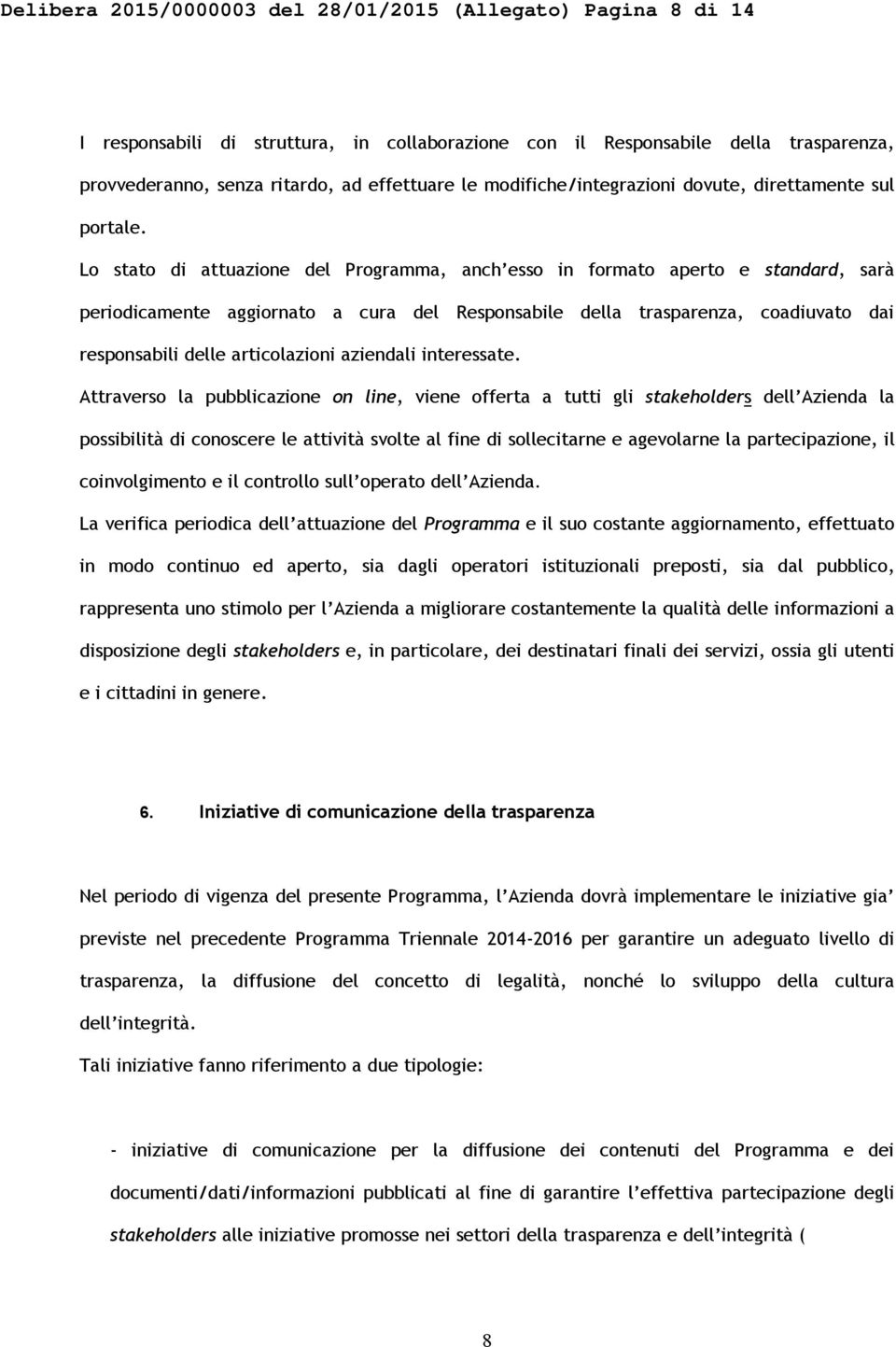 Delibera 2015/0000003 del 28/01/2015 (Allegato) Pagina 8 di 14

I responsabili di struttura, in collaborazione con il Responsabile della trasparenza, provvederanno, senza ritardo, ad effettuare le modifiche/integrazioni dovute, direttamente sul portale.

Lo stato di attuazione del Programma, anch'esso in formato aperto e standard, sarà periodicamente aggiornato a cura del Responsabile della trasparenza, coadiuvato dai responsabili delle articolazioni aziendali interessate.

Attraverso la pubblicazione on line, viene offerta a tutti gli stakeholders dell'Azienda la possibilità di conoscere le attività svolte al fine di sollecitarne e agevolarne la partecipazione, il coinvolgimento e il controllo sull'operato dell'Azienda.

La verifica periodica dell'attuazione del Programma e il suo costante aggiornamento, effettuato in modo continuo ed aperto, sia dagli operatori istituzionali preposti, sia dal pubblico, rappresenta uno stimolo per l'Azienda a migliorare costantemente la qualità delle informazioni a disposizione degli stakeholders e, in particolare, dei destinatari finali dei servizi, ossia gli utenti e i cittadini in genere.

6. Iniziative di comunicazione della trasparenza

Nel periodo di vigenza del presente Programma, l'Azienda dovrà implementare le iniziative gia' previste nel precedente Programma Triennale 2014-2016 per garantire un adeguato livello di trasparenza, la diffusione del concetto di legalità, nonché lo sviluppo della cultura dell'integrità.

Tali iniziative fanno riferimento a due tipologie:

- iniziative di comunicazione per la diffusione dei contenuti del Programma e dei documenti/dati/informazioni pubblicati al fine di garantire l'effettiva partecipazione degli stakeholders alle iniziative promosse nei settori della trasparenza e dell'integrità (

8